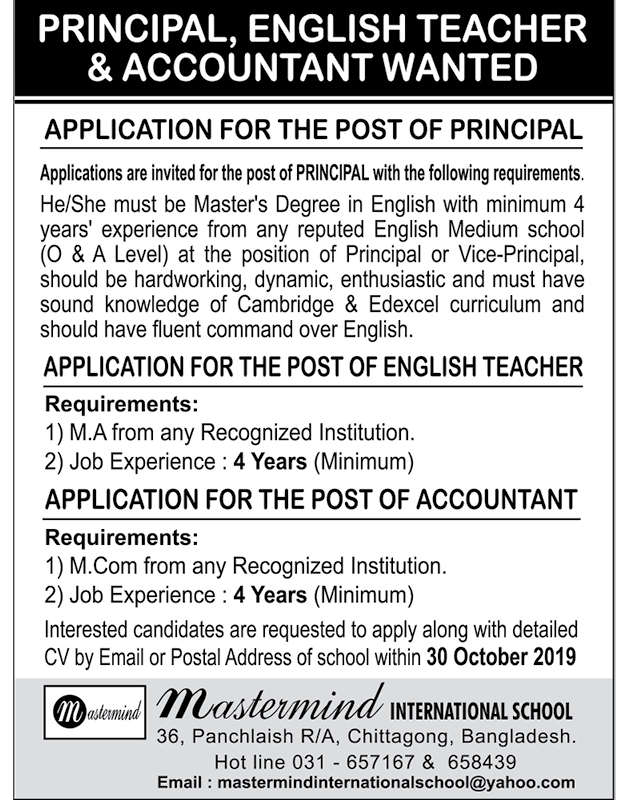 PRINCIPAL, ENGLISH TEACHER & ACCOUNTANT WANTED

APPLICATION FOR THE POST OF PRINCIPAL

Applications are invited for the post of PRINCIPAL with the following requirements.

He/She must be Master's Degree in English with minimum 4 years' experience from any reputed English Medium school (O & A Level) at the position of Principal or Vice-Principal, should be hardworking, dynamic, enthusiastic and must have sound knowledge of Cambridge & Edexcel curriculum and should have fluent command over English.

APPLICATION FOR THE POST OF ENGLISH TEACHER

Requirements:
1) M.A from any Recognized Institution.
2) Job Experience : 4 Years (Minimum)

APPLICATION FOR THE POST OF ACCOUNTANT

Requirements:
1) M.Com from any Recognized Institution.
2) Job Experience : 4 Years (Minimum)

Interested candidates are requested to apply along with detailed CV by Email or Postal Address of school within 30 October 2019

Mastermind

Mastermind INTERNATIONAL SCHOOL
36, Panchlaish R/A, Chittagong, Bangladesh.
Hot line 031 - 657167 & 658439
Email : mastermindinternationalschool@yahoo.com